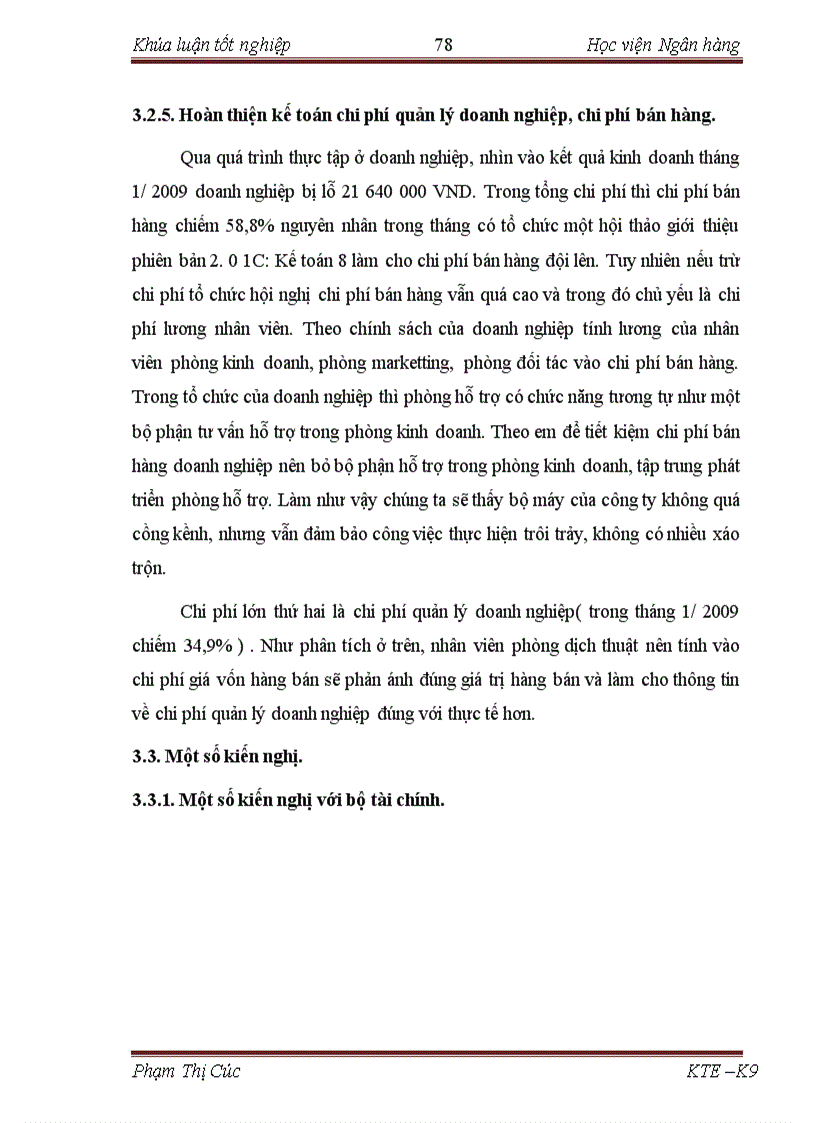 Khúa luận tốt nghiệp 78 Học viện Ngân hàng

3.2.5. Hoàn thiện kế toán chi phí quản lý doanh nghiệp, chi phí bán hàng.

Qua quá trình thực tập ở doanh nghiệp, nhìn vào kết quả kinh doanh tháng 1/ 2009 doanh nghiệp bị lỗ 21 640 000 VND. Trong tổng chi phí thì chi phí bán hàng chiếm 58,8% nguyên nhân trong tháng có tổ chức một hội thảo giới thiệu phiên bản 2. 0 1C: Kế toán 8 làm cho chi phí bán hàng đội lên. Tuy nhiên nếu trừ chi phí tổ chức hội nghị chi phí bán hàng vẫn quá cao và trong đó chủ yếu là chi phí lương nhân viên. Theo chính sách của doanh nghiệp tính lương của nhân viên phòng kinh doanh, phòng marketting, phòng đối tác vào chi phí bán hàng. Trong tổ chức của doanh nghiệp thì phòng hỗ trợ có chức năng tương tự như một bộ phận tư vấn hỗ trợ trong phòng kinh doanh. Theo em để tiết kiệm chi phí bán hàng doanh nghiệp nên bỏ bộ phận hỗ trợ trong phòng kinh doanh, tập trung phát triển phòng hỗ trợ. Làm như vậy chúng ta sẽ thấy bộ máy của công ty không quá cồng kềnh, nhưng vẫn đảm bảo công việc thực hiện trôi trảy, không có nhiều xáo trộn.

Chi phí lớn thứ hai là chi phí quản lý doanh nghiệp( trong tháng 1/ 2009 chiếm 34,9% ) . Như phân tích ở trên, nhân viên phòng dịch thuật nên tính vào chi phí giá vốn hàng bán sẽ phản ánh đúng giá trị hàng bán và làm cho thông tin về chi phí quản lý doanh nghiệp đúng với thực tế hơn.

3.3. Một số kiến nghị.

3.3.1. Một số kiến nghị với bộ tài chính.

Phạm Thị Cúc KTE –K9